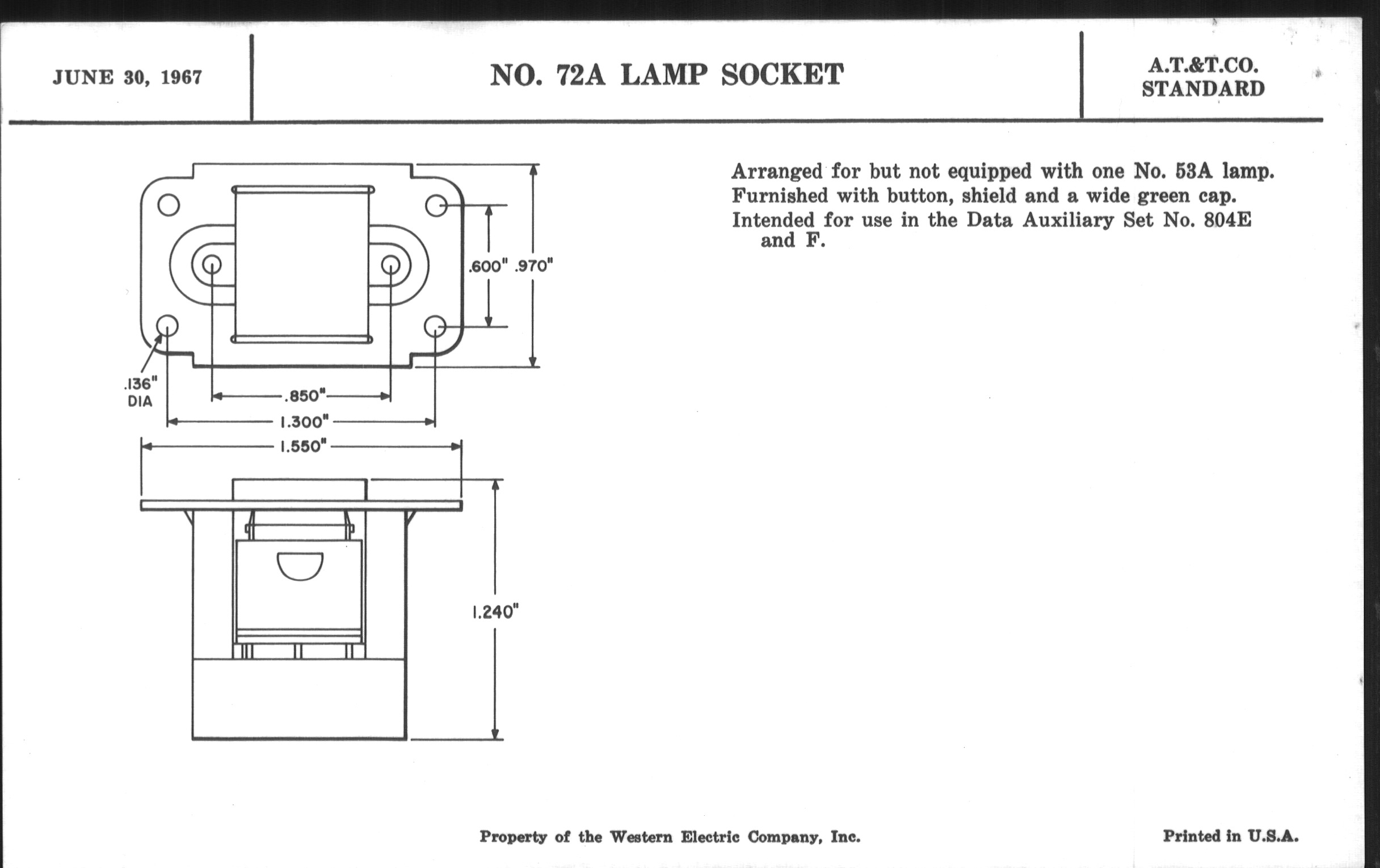 JUNE 30, 1967

NO. 72A LAMP SOCKET

A.T.&T.CO.
STANDARD

.600" .970"

.136" DIA

.850"

1.300"

1.550"

1.240"

Arranged for but not equipped with one No. 53A lamp.
Furnished with button, shield and a wide green cap.
Intended for use in the Data Auxiliary Set No. 804E and F.

Property of the Western Electric Company, Inc.

Printed in U.S.A.